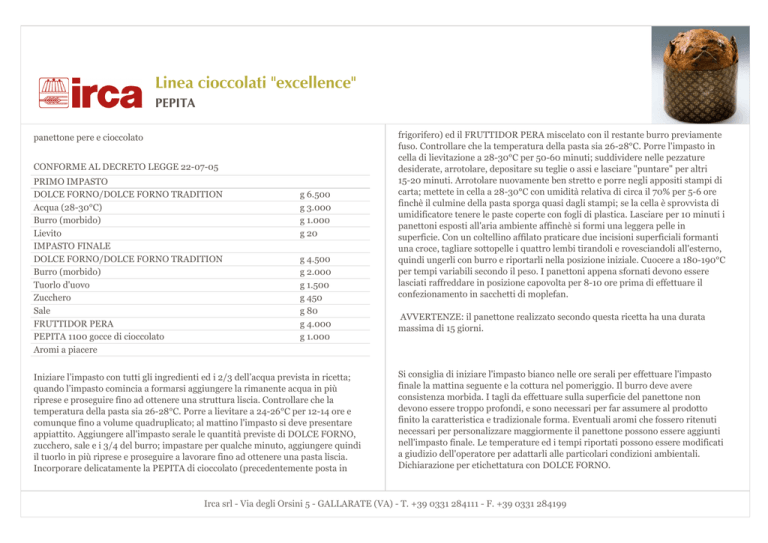 irca

Linea cioccolati "excellence"
PEPITA

panettone pere e cioccolato

CONFORME AL DECRETO LEGGE 22-07-05

| PRIMO IMPASTO | |
|---|---|
| DOLCE FORNO/DOLCE FORNO TRADITION | g 6.500 |
| Acqua (28-30°C) | g 3.000 |
| Burro (morbido) | g 1.000 |
| Lievito | g 20 |
| IMPASTO FINALE | |
| DOLCE FORNO/DOLCE FORNO TRADITION | g 4.500 |
| Burro (morbido) | g 2.000 |
| Tuorlo d'uovo | g 1.500 |
| Zucchero | g 450 |
| Sale | g 80 |
| FRUTTIDOR PERA | g 4.000 |
| PEPITA 1100 gocce di cioccolato | g 1.000 |
| Aromi a piacere | |

Iniziare l'impasto con tutti gli ingredienti ed i 2/3 dell'acqua prevista in ricetta; quando l'impasto comincia a formarsi aggiungere la rimanente acqua in più riprese e proseguire fino ad ottenere una struttura liscia. Controllare che la temperatura della pasta sia 26-28°C. Porre a lievitare a 24-26°C per 12-14 ore e comunque fino a volume quadruplicato; al mattino l'impasto si deve presentare appiattito. Aggiungere all'impasto serale le quantità previste di DOLCE FORNO, zucchero, sale e i 3/4 del burro; impastare per qualche minuto, aggiungere quindi il tuorlo in più riprese e proseguire a lavorare fino ad ottenere una pasta liscia. Incorporare delicatamente la PEPITA di cioccolato (precedentemente posta in frigorifero) ed il FRUTTIDOR PERA miscelato con il restante burro previamente fuso. Controllare che la temperatura della pasta sia 26-28°C. Porre l'impasto in cella di lievitazione a 28-30°C per 50-60 minuti; suddividere nelle pezzature desiderate, arrotolare, depositare su teglie o assi e lasciare "puntare" per altri 15-20 minuti. Arrotolare nuovamente ben stretto e porre negli appositi stampi di carta; mettete in cella a 28-30°C con umidità relativa di circa il 70% per 5-6 ore finchè il culmine della pasta sporga quasi dagli stampi; se la cella è sprovvista di umidificatore tenere le paste coperte con fogli di plastica. Lasciare per 10 minuti i panettoni esposti all'aria ambiente affinchè si formi una leggera pelle in superficie. Con un coltellino affilato praticare due incisioni superficiali formanti una croce, tagliare sottopelle i quattro lembi tirandoli e rovesciandoli all'esterno, quindi ungerli con burro e riportarli nella posizione iniziale. Cuocere a 180-190°C per tempi variabili secondo il peso. I panettoni appena sfornati devono essere lasciati raffreddare in posizione capovolta per 8-10 ore prima di effettuare il confezionamento in sacchetti di moplefan.

AVVERTENZE: il panettone realizzato secondo questa ricetta ha una durata massima di 15 giorni.

Si consiglia di iniziare l'impasto bianco nelle ore serali per effettuare l'impasto finale la mattina seguente e la cottura nel pomeriggio. Il burro deve avere consistenza morbida. I tagli da effettuare sulla superficie del panettone non devono essere troppo profondi, e sono necessari per far assumere al prodotto finito la caratteristica e tradizionale forma. Eventuali aromi che fossero ritenuti necessari per personalizzare maggiormente il panettone possono essere aggiunti nell'impasto finale. Le temperature ed i tempi riportati possono essere modificati a giudizio dell'operatore per adattarli alle particolari condizioni ambientali. Dichiarazione per etichettatura con DOLCE FORNO.

Irca srl - Via degli Orsini 5 - GALLARATE (VA) - T. +39 0331 284111 - F. +39 0331 284199